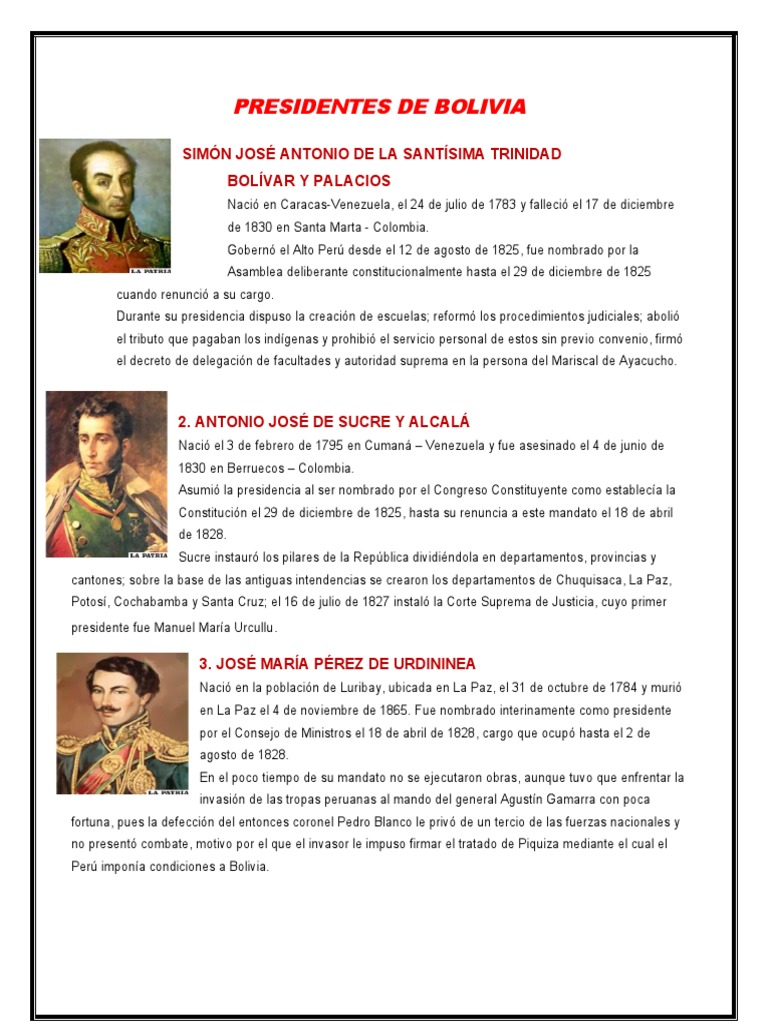 PRESIDENTES DE BOLIVIA

LA PATRIA

SIMÓN JOSÉ ANTONIO DE LA SANTÍSIMA TRINIDAD BOLÍVAR Y PALACIOS

Nació en Caracas-Venezuela, el 24 de julio de 1783 y falleció el 17 de diciembre de 1830 en Santa Marta - Colombia.

Gobernó el Alto Perú desde el 12 de agosto de 1825, fue nombrado por la Asamblea deliberante constitucionalmente hasta el 29 de diciembre de 1825 cuando renunció a su cargo.

Durante su presidencia dispuso la creación de escuelas; reformó los procedimientos judiciales; abolió el tributo que pagaban los indígenas y prohibió el servicio personal de estos sin previo convenio, firmó el decreto de delegación de facultades y autoridad suprema en la persona del Mariscal de Ayacucho.

LA PATRIA

2. ANTONIO JOSÉ DE SUCRE Y ALCALÁ

Nació el 3 de febrero de 1795 en Cumaná – Venezuela y fue asesinado el 4 de junio de 1830 en Berruecos – Colombia.

Asumió la presidencia al ser nombrado por el Congreso Constituyente como establecía la Constitución el 29 de diciembre de 1825, hasta su renuncia a este mandato el 18 de abril de 1828.

Sucre instauró los pilares de la República dividiéndola en departamentos, provincias y cantones; sobre la base de las antiguas intendencias se crearon los departamentos de Chuquisaca, La Paz, Potosí, Cochabamba y Santa Cruz; el 16 de julio de 1827 instaló la Corte Suprema de Justicia, cuyo primer presidente fue Manuel María Urcullu.

LA PATRIA

3. JOSÉ MARÍA PÉREZ DE URDININEA

Nació en la población de Luribay, ubicada en La Paz, el 31 de octubre de 1784 y murió en La Paz el 4 de noviembre de 1865. Fue nombrado interinamente como presidente por el Consejo de Ministros el 18 de abril de 1828, cargo que ocupó hasta el 2 de agosto de 1828.

En el poco tiempo de su mandato no se ejecutaron obras, aunque tuvo que enfrentar la invasión de las tropas peruanas al mando del general Agustín Gamarra con poca fortuna, pues la defección del entonces coronel Pedro Blanco le privó de un tercio de las fuerzas nacionales y no presentó combate, motivo por el que el invasor le impuso firmar el tratado de Piquiza mediante el cual el Perú imponía condiciones a Bolivia.